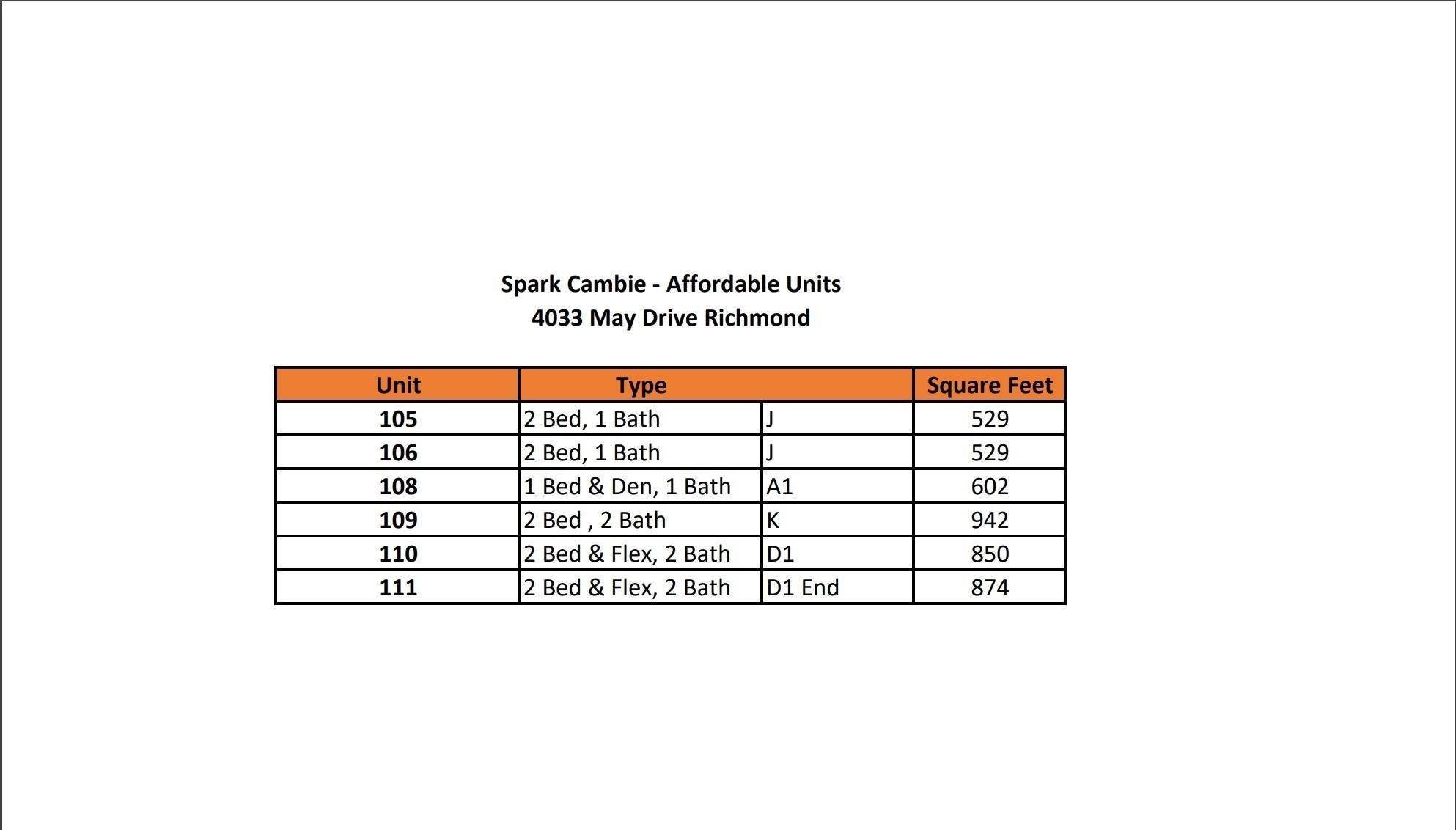 Spark Cambie - Affordable Units
4033 May Drive Richmond

| Unit | Type | | Square Feet |
|---|---|---|---|
| 105 | 2 Bed, 1 Bath | J | 529 |
| 106 | 2 Bed, 1 Bath | J | 529 |
| 108 | 1 Bed & Den, 1 Bath | A1 | 602 |
| 109 | 2 Bed , 2 Bath | K | 942 |
| 110 | 2 Bed & Flex, 2 Bath | D1 | 850 |
| 111 | 2 Bed & Flex, 2 Bath | D1 End | 874 |